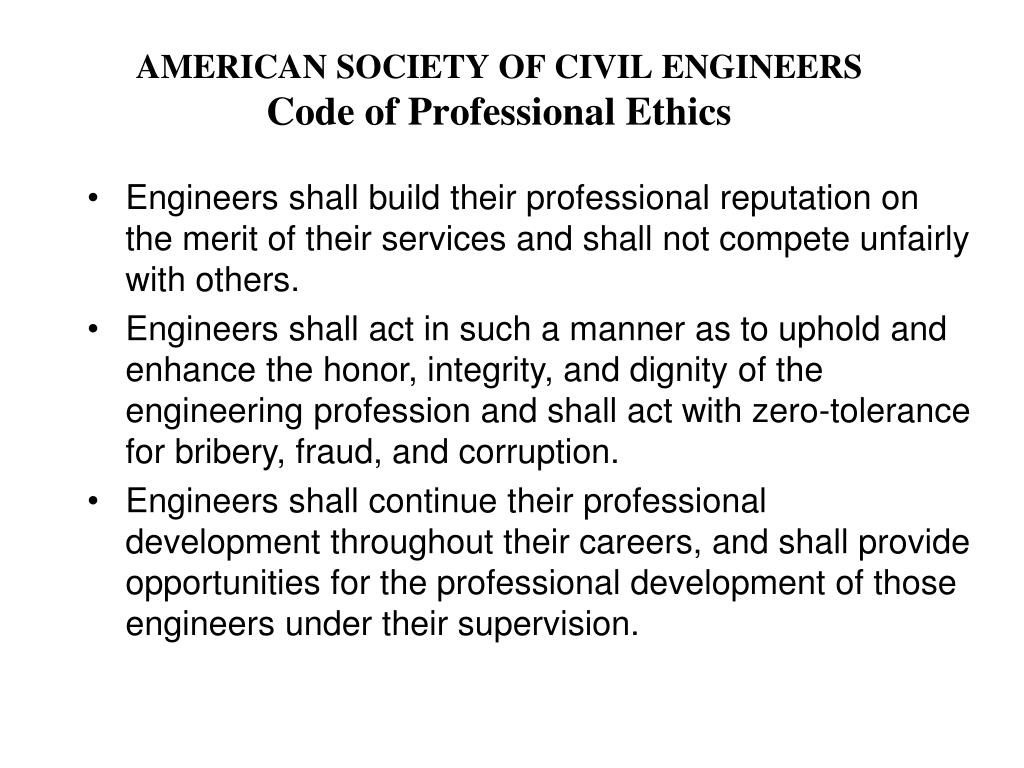 AMERICAN SOCIETY OF CIVIL ENGINEERS
Code of Professional Ethics

• Engineers shall build their professional reputation on the merit of their services and shall not compete unfairly with others.
• Engineers shall act in such a manner as to uphold and enhance the honor, integrity, and dignity of the engineering profession and shall act with zero-tolerance for bribery, fraud, and corruption.
• Engineers shall continue their professional development throughout their careers, and shall provide opportunities for the professional development of those engineers under their supervision.